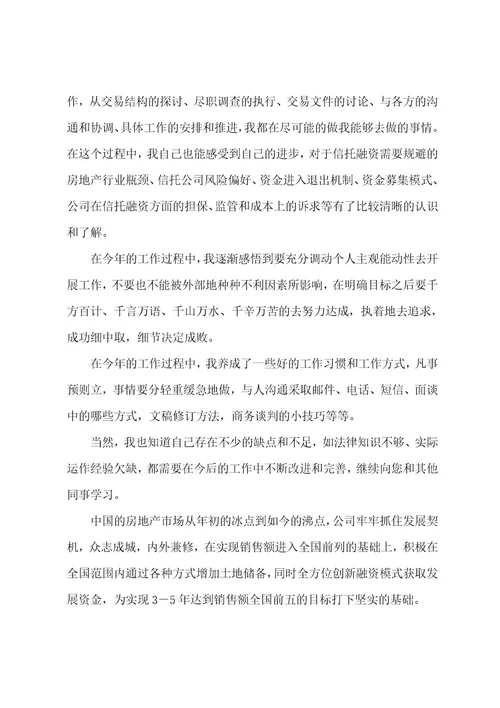 作，从交易结构的探讨、尽职调查的执行、交易文件的讨论、与各方的沟通和协调、具体工作的安排和推进，我都在尽可能的做我能够去做的事情。在这个过程中，我自己也能感受到自己的进步，对于信托融资需要规避的房地产行业瓶颈、信托公司风险偏好、资金进入退出机制、资金募集模式、公司在信托融资方面的担保、监管和成本上的诉求等有了比较清晰的认识和了解。

在今年的工作过程中，我逐渐感悟到要充分调动个人主观能动性去开展工作，不要也不能被外部地种种不利因素所影响，在明确目标之后要千方百计、千言万语、千山万水、千辛万苦的去努力达成，执着地去追求，成功细中取，细节决定成败。

在今年的工作过程中，我养成了一些好的工作习惯和工作方式，凡事预则立，事情要分轻重缓急地做，与人沟通采取邮件、电话、短信、面谈中的哪些方式，文稿修订方法，商务谈判的小技巧等等。

当然，我也知道自己存在不少的缺点和不足，如法律知识不够、实际运作经验欠缺，都需要在今后的工作中不断改进和完善，继续向您和其他同事学习。

中国的房地产市场从年初的冰点到如今的沸点，公司牢牢抓住发展契机，众志成城，内外兼修，在实现销售额进入全国前列的基础上，积极在全国范围内通过各种方式增加土地储备，同时全方位创新融资模式获取发展资金，为实现 3－5 年达到销售额全国前五的目标打下坚实的基础。